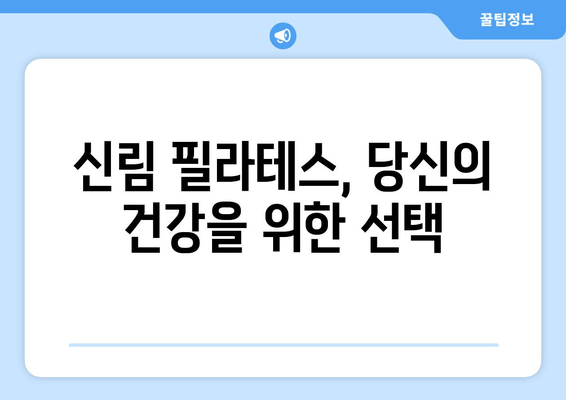 꿀팁정보

신림 필라테스, 당신의 건강을 위한 선택